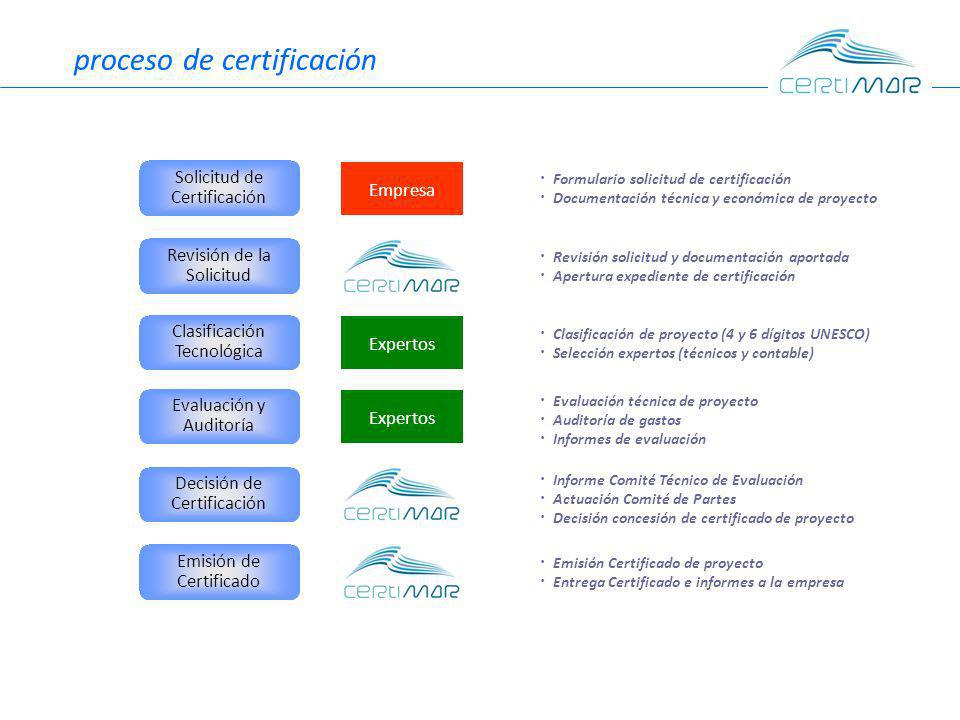 proceso de certificación

CERTIMAR

Solicitud de Certificación

Empresa

· Formulario solicitud de certificación
· Documentación técnica y económica de proyecto

Revisión de la Solicitud

CERTIMAR

· Revisión solicitud y documentación aportada
· Apertura expediente de certificación

Clasificación Tecnológica

Expertos

· Clasificación de proyecto (4 y 6 dígitos UNESCO)
· Selección expertos (técnicos y contable)

Evaluación y Auditoría

Expertos

· Evaluación técnica de proyecto
· Auditoría de gastos
· Informes de evaluación

Decisión de Certificación

CERTIMAR

· Informe Comité Técnico de Evaluación
· Actuación Comité de Partes
· Decisión concesión de certificado de proyecto

Emisión de Certificado

CERTIMAR

· Emisión Certificado de proyecto
· Entrega Certificado e informes a la empresa